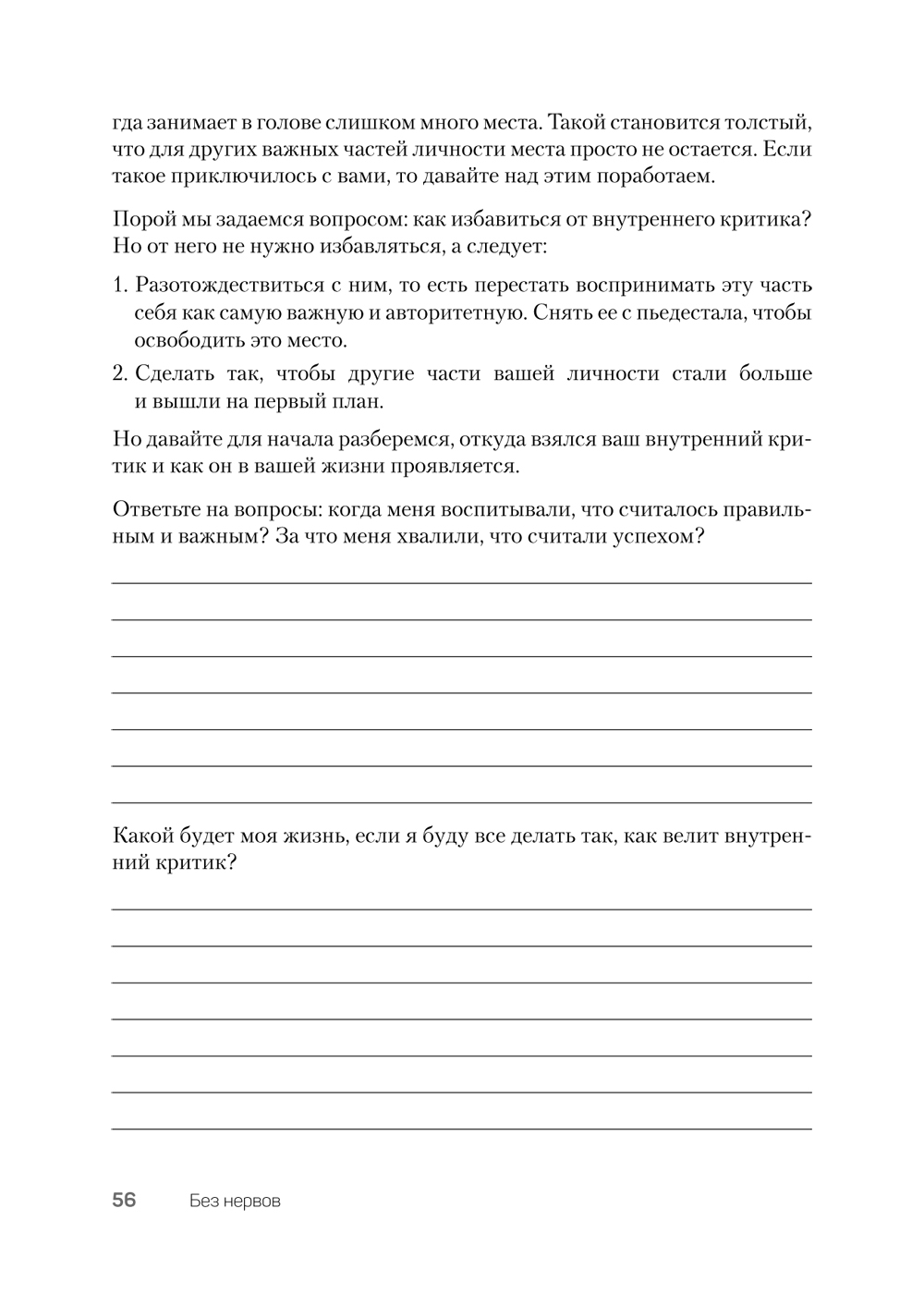 гда занимает в голове слишком много места. Такой становится толстый, что для других важных частей личности места просто не остается. Если такое приключилось с вами, то давайте над этим поработаем.

Порой мы задаемся вопросом: как избавиться от внутреннего критика? Но от него не нужно избавляться, а следует:

1. Разотождествиться с ним, то есть перестать воспринимать эту часть себя как самую важную и авторитетную. Снять ее с пьедестала, чтобы освободить это место.
2. Сделать так, чтобы другие части вашей личности стали больше и вышли на первый план.

Но давайте для начала разберемся, откуда взялся ваш внутренний критик и как он в вашей жизни проявляется.

Ответьте на вопросы: когда меня воспитывали, что считалось правильным и важным? За что меня хвалили, что считали успехом?

Какой будет моя жизнь, если я буду все делать так, как велит внутренний критик?

56 Без нервов